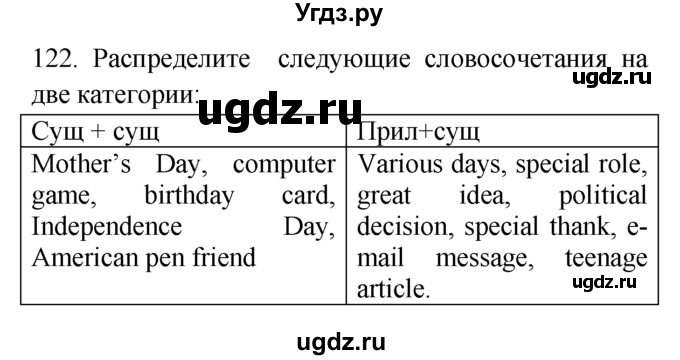 Угдз.ру

122. Распределите следующие словосочетания на две категории:

ugdz.ru

ugdz.ru

| Сущ + сущ | Прил+сущ |
|---|---|
| Mother's Day, computer game, birthday card, Independence Day, American pen friend | Various days, special role, great idea, political decision, special thank, e-mail message, teenage article. |

ugdz.ru

ugdz.ru